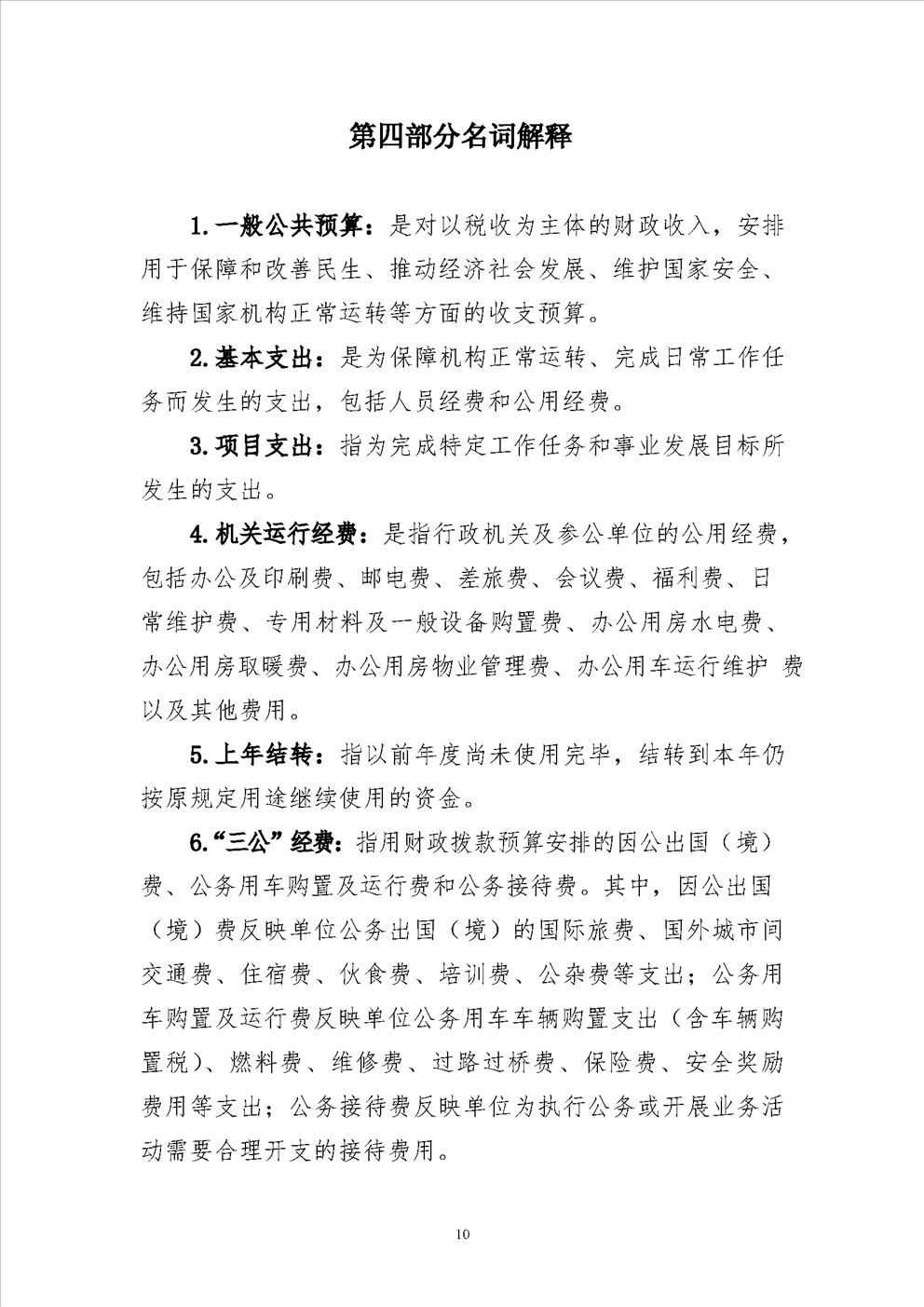 第四部分名词解释

1.一般公共预算：是对以税收为主体的财政收入，安排用于保障和改善民生、推动经济社会发展、维护国家安全、维持国家机构正常运转等方面的收支预算。

2.基本支出：是为保障机构正常运转、完成日常工作任务而发生的支出，包括人员经费和公用经费。

3.项目支出：指为完成特定工作任务和事业发展目标所发生的支出。

4.机关运行经费：是指行政机关及参公单位的公用经费，包括办公及印刷费、邮电费、差旅费、会议费、福利费、日常维护费、专用材料及一般设备购置费、办公用房水电费、办公用房取暖费、办公用房物业管理费、办公用车运行维护 费以及其他费用。

5.上年结转：指以前年度尚未使用完毕，结转到本年仍按原规定用途继续使用的资金。

6.“三公”经费：指用财政拨款预算安排的因公出国（境）费、公务用车购置及运行费和公务接待费。其中，因公出国（境）费反映单位公务出国（境）的国际旅费、国外城市间交通费、住宿费、伙食费、培训费、公杂费等支出；公务用车购置及运行费反映单位公务用车车辆购置支出（含车辆购置税）、燃料费、维修费、过路过桥费、保险费、安全奖励费用等支出；公务接待费反映单位为执行公务或开展业务活动需要合理开支的接待费用。

10